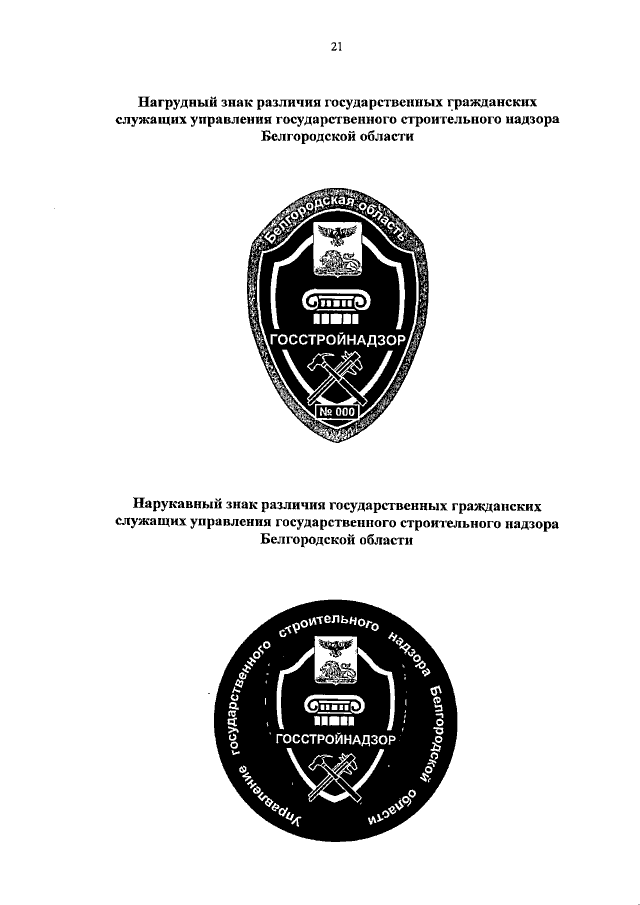 21

Нагрудный знак различия государственных гражданских служащих управления государственного строительного надзора Белгородской области

Белгородская область

ГОССТРОЙНАДЗОР

№ 000

Нарукавный знак различия государственных гражданских служащих управления государственного строительного надзора Белгородской области

Управление государственного строительного надзора Белгородской области

ГОССТРОЙНАДЗОР